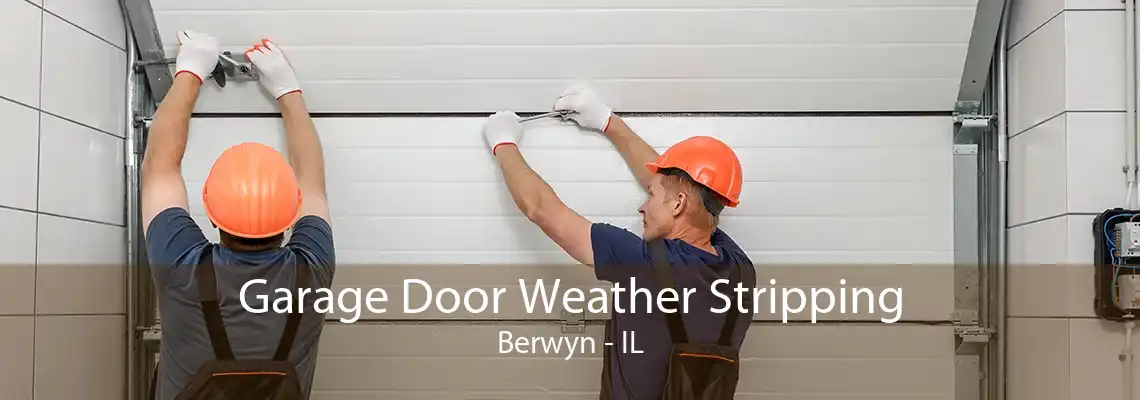 Garage Door Weather Stripping
Berwyn - IL